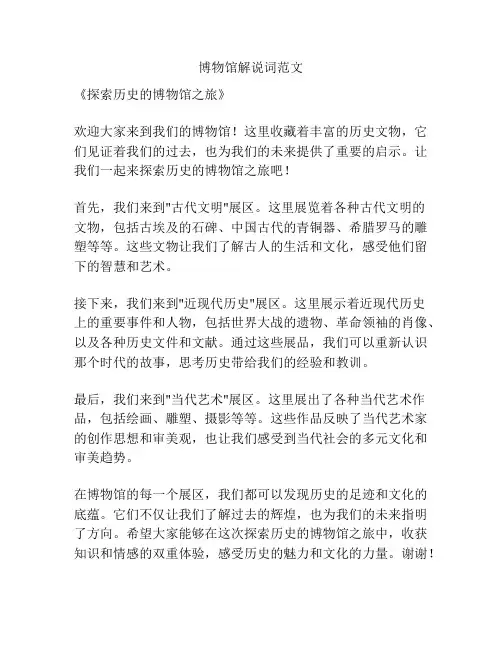 博物馆解说词范文

《探索历史的博物馆之旅》

欢迎大家来到我们的博物馆！这里收藏着丰富的历史文物，它们见证着我们的过去，也为我们的未来提供了重要的启示。让我们一起来探索历史的博物馆之旅吧！

首先，我们来到"古代文明"展区。这里展览着各种古代文明的文物，包括古埃及的石碑、中国古代的青铜器、希腊罗马的雕塑等等。这些文物让我们了解古人的生活和文化，感受他们留下的智慧和艺术。

接下来，我们来到"近现代历史"展区。这里展示着近现代历史上的重要事件和人物，包括世界大战的遗物、革命领袖的肖像、以及各种历史文件和文献。通过这些展品，我们可以重新认识那个时代的故事，思考历史带给我们的经验和教训。

最后，我们来到"当代艺术"展区。这里展出了各种当代艺术作品，包括绘画、雕塑、摄影等等。这些作品反映了当代艺术家的创作思想和审美观，也让我们感受到当代社会的多元文化和审美趋势。

在博物馆的每一个展区，我们都可以发现历史的足迹和文化的底蕴。它们不仅让我们了解过去的辉煌，也为我们的未来指明了方向。希望大家能够在这次探索历史的博物馆之旅中，收获知识和情感的双重体验，感受历史的魅力和文化的力量。谢谢！